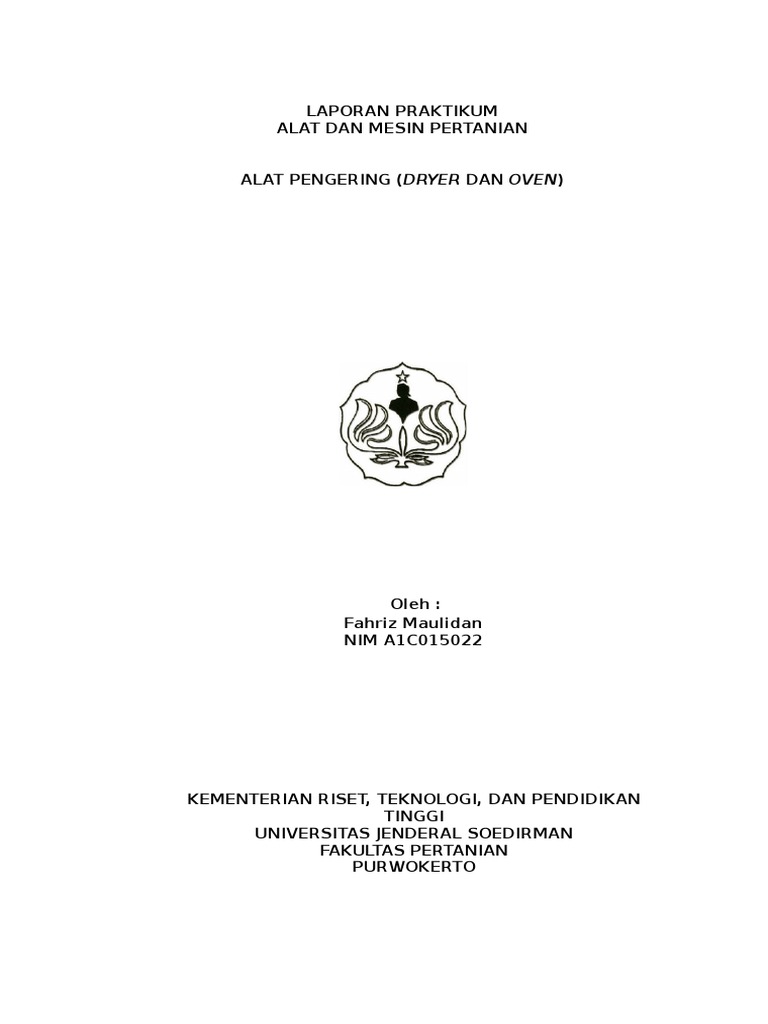 LAPORAN PRAKTIKUM
ALAT DAN MESIN PERTANIAN

ALAT PENGERING (DRYER DAN OVEN)

Oleh :
Fahriz Maulidan
NIM A1C015022

KEMENTERIAN RISET, TEKNOLOGI, DAN PENDIDIKAN TINGGI
UNIVERSITAS JENDERAL SOEDIRMAN
FAKULTAS PERTANIAN
PURWOKERTO